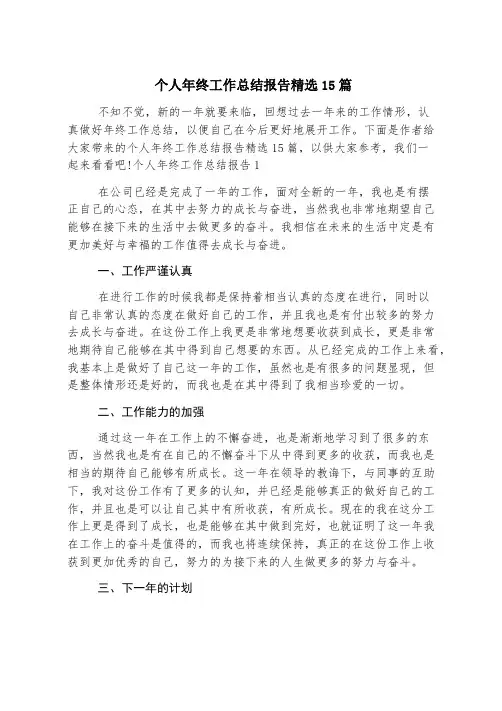 个人年终工作总结报告精选 15 篇

不知不觉，新的一年就要来临，回想过去一年来的工作情形，认真做好年终工作总结，以便自己在今后更好地展开工作。下面是作者给大家带来的个人年终工作总结报告精选 15 篇，以供大家参考，我们一起来看看吧!个人年终工作总结报告 1

在公司已经是完成了一年的工作，面对全新的一年，我也是有摆正自己的心态，在其中去努力的成长与奋进，当然我也非常地期望自己能够在接下来的生活中去做更多的奋斗。我相信在未来的生活中定是有更加美好与幸福的工作值得去成长与奋进。

一、工作严谨认真

在进行工作的时候我都是保持着相当认真的态度在进行，同时以自己非常认真的态度在做好自己的工作，并且我也是有付出较多的努力去成长与奋进。在这份工作上我更是非常地想要收获到成长，更是非常地期待自己能够在其中得到自己想要的东西。从已经完成的工作上来看，我基本上是做好了自己这一年的工作，虽然也是有很多的问题显现，但是整体情形还是好的，而我也是在其中得到了我相当珍爱的一切。

二、工作能力的加强

通过这一年在工作上的不懈奋进，也是渐渐地学习到了很多的东西，当然我也是有在自己的不懈奋斗下从中得到更多的收获，而我也是相当的期待自己能够有所成长。这一年在领导的教诲下，与同事的互助下，我对这份工作有了更多的认知，并已经是能够真正的做好自己的工作，并且也是可以让自己其中有所收获，有所成长。现在的我在这分工作上更是得到了成长，也是能够在其中做到完好，也就证明了这一年我在工作上的奋斗是值得的，而我也将连续保持，真正的在这份工作上收获到更加优秀的自己，努力的为接下来的人生做更多的努力与奋斗。

三、下一年的计划